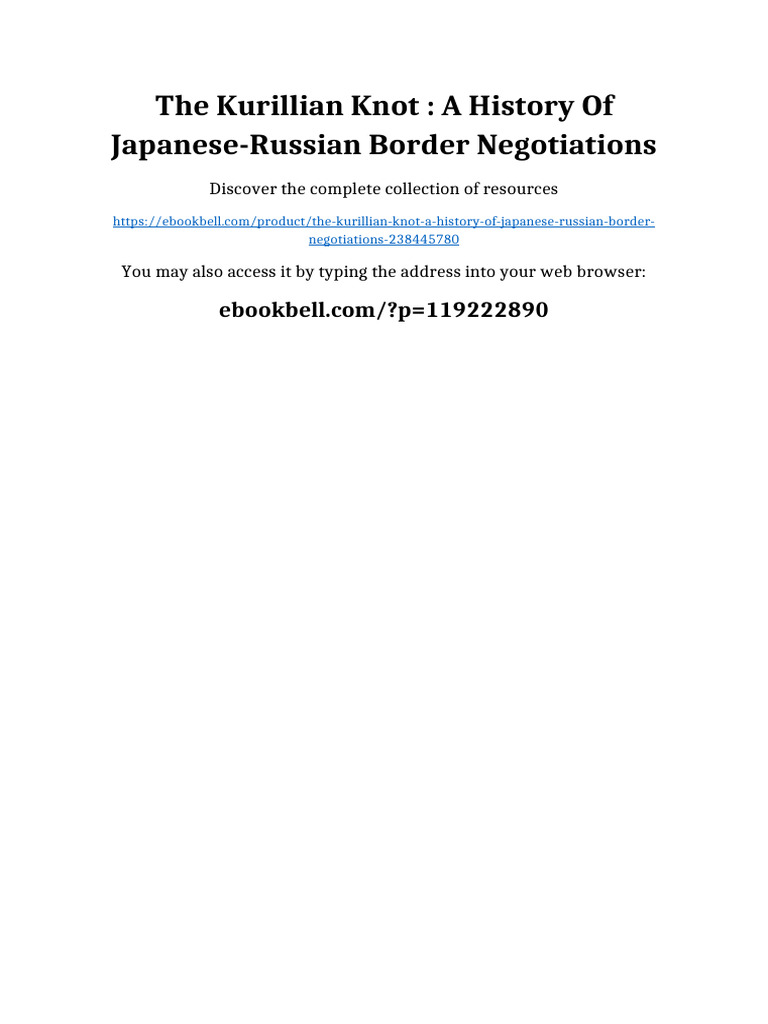 The Kurillian Knot : A History Of Japanese-Russian Border Negotiations

Discover the complete collection of resources

https://ebookbell.com/product/the-kurillian-knot-a-history-of-japanese-russian-border-negotiations-238445780

You may also access it by typing the address into your web browser:

ebookbell.com/?p=119222890